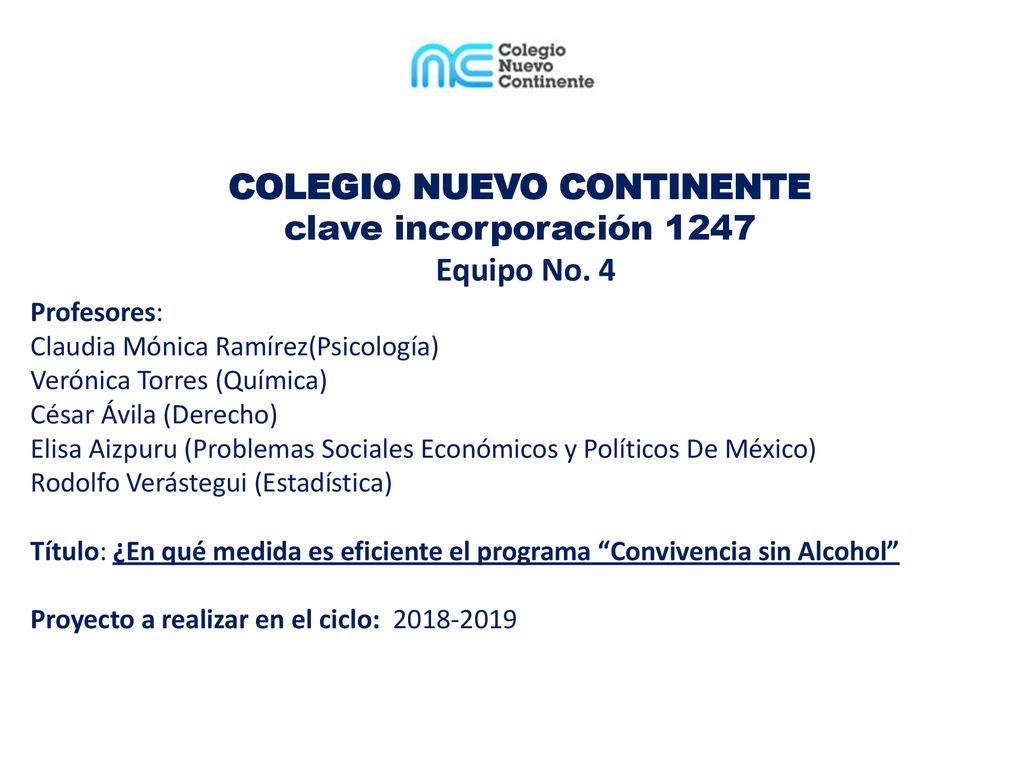 Colegio Nuevo Continente

COLEGIO NUEVO CONTINENTE
clave incorporación 1247
Equipo No. 4

Profesores:
Claudia Mónica Ramírez(Psicología)
Verónica Torres (Química)
César Ávila (Derecho)
Elisa Aizpuru (Problemas Sociales Económicos y Políticos De México)
Rodolfo Verástegui (Estadística)

Título: ¿En qué medida es eficiente el programa “Convivencia sin Alcohol”

Proyecto a realizar en el ciclo: 2018-2019